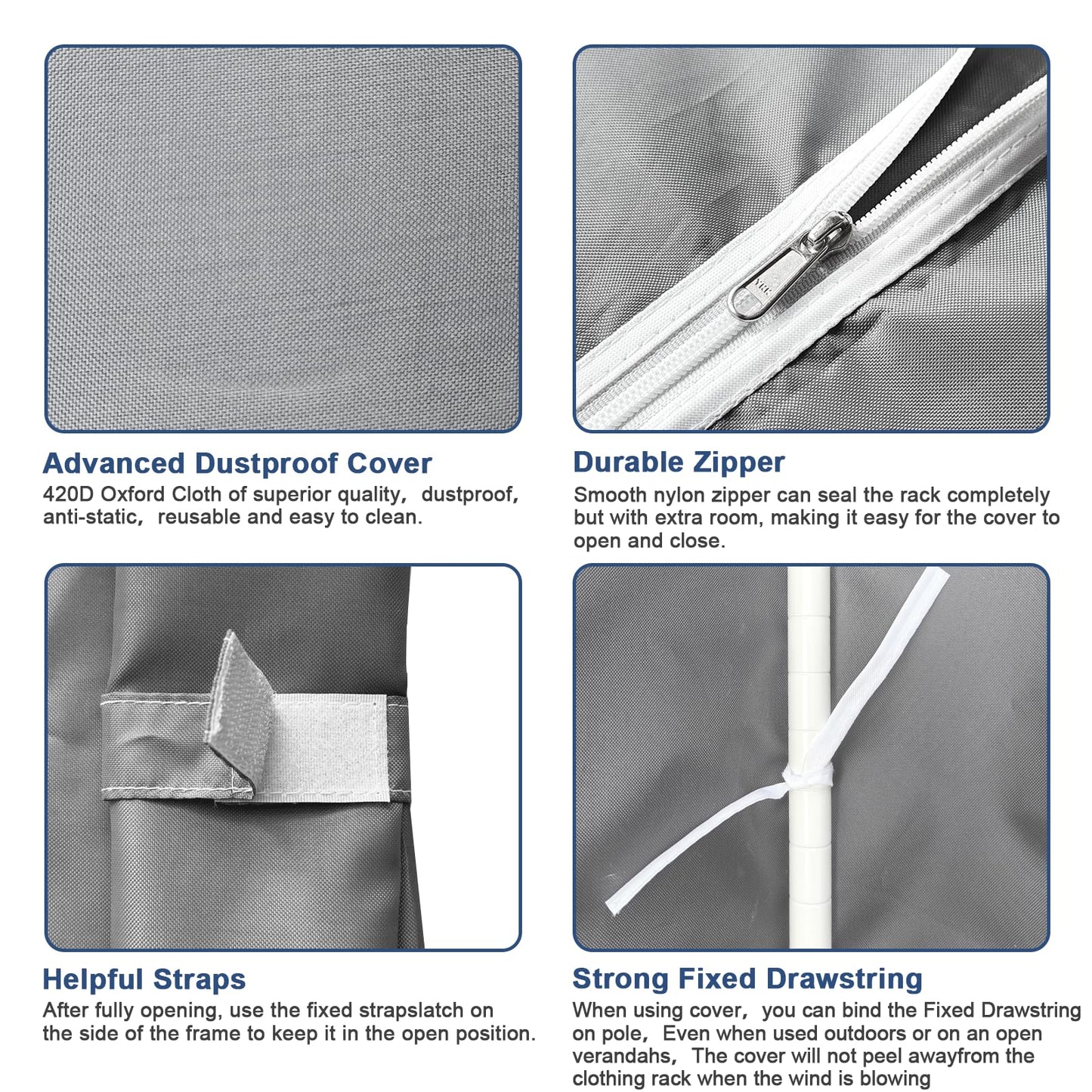 Advanced Dustproof Cover
420D Oxford Cloth of superior quality, dustproof, anti-static, reusable and easy to clean.

Durable Zipper
Smooth nylon zipper can seal the rack completely but with extra room, making it easy for the cover to open and close.

Helpful Straps
After fully opening, use the fixed strapslatch on the side of the frame to keep it in the open position.

Strong Fixed Drawstring
When using cover, you can bind the Fixed Drawstring on pole, Even when used outdoors or on an open verandahs, The cover will not peel awayfrom the clothing rack when the wind is blowing